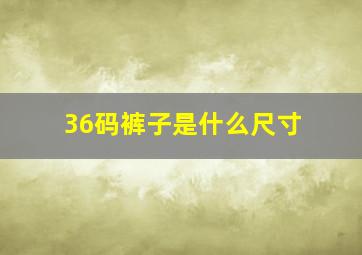 36码裤子是什么尺寸